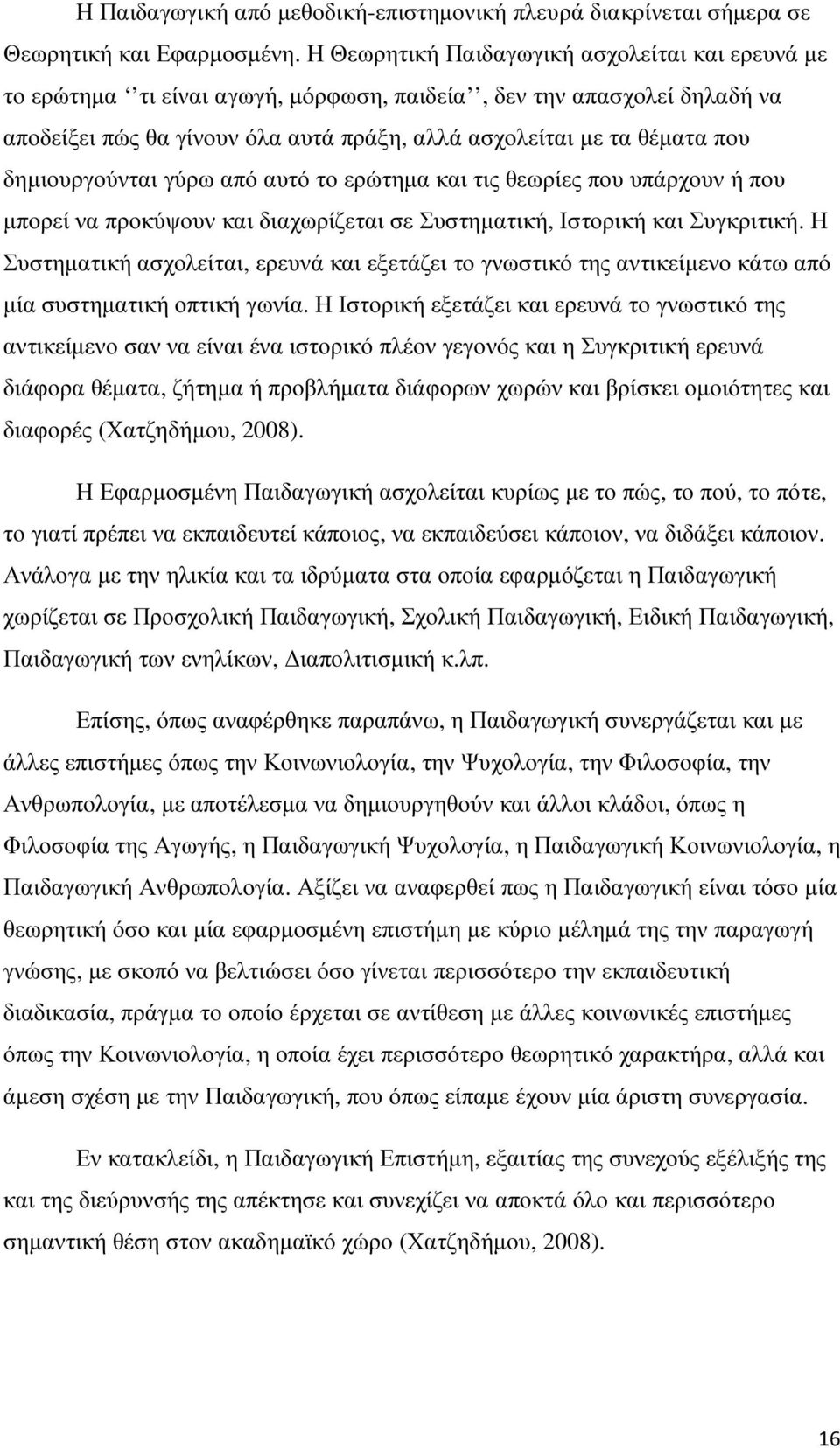 Η Παιδαγωγική από µεθοδική-επιστηµονική πλευρά διακρίνεται σήµερα σε Θεωρητική και Εφαρµοσµένη. Η Θεωρητική Παιδαγωγική ασχολείται και ερευνά µε το ερώτηµα ‘‘τι είναι αγωγή, µόρφωση, παιδεία’’, δεν την απασχολεί δηλαδή να αποδείξει πώς θα γίνουν όλα αυτά πράξη, αλλά ασχολείται µε τα θέµατα που δηµιουργούνται γύρω από αυτό το ερώτηµα και τις θεωρίες που υπάρχουν ή που µπορεί να προκύψουν και διαχωρίζεται σε Συστηµατική, Ιστορική και Συγκριτική. Η Συστηµατική ασχολείται, ερευνά και εξετάζει το γνωστικό της αντικείµενο κάτω από µία συστηµατική οπτική γωνία. Η Ιστορική εξετάζει και ερευνά το γνωστικό της αντικείµενο σαν να είναι ένα ιστορικό πλέον γεγονός και η Συγκριτική ερευνά διάφορα θέµατα, ζήτηµα ή προβλήµατα διάφορων χωρών και βρίσκει οµοιότητες και διαφορές (Χατζηδήµου, 2008).

Η Εφαρµοσµένη Παιδαγωγική ασχολείται κυρίως µε το πώς, το πού, το πότε, το γιατί πρέπει να εκπαιδευτεί κάποιος, να εκπαιδεύσει κάποιον, να διδάξει κάποιον. Ανάλογα µε την ηλικία και τα ιδρύµατα στα οποία εφαρµόζεται η Παιδαγωγική χωρίζεται σε Προσχολική Παιδαγωγική, Σχολική Παιδαγωγική, Ειδική Παιδαγωγική, Παιδαγωγική των ενηλίκων, ∆ιαπολιτισµική κ.λπ.

Επίσης, όπως αναφέρθηκε παραπάνω, η Παιδαγωγική συνεργάζεται και µε άλλες επιστήµες όπως την Κοινωνιολογία, την Ψυχολογία, την Φιλοσοφία, την Ανθρωπολογία, µε αποτέλεσµα να δηµιουργηθούν και άλλοι κλάδοι, όπως η Φιλοσοφία της Αγωγής, η Παιδαγωγική Ψυχολογία, η Παιδαγωγική Κοινωνιολογία, η Παιδαγωγική Ανθρωπολογία. Αξίζει να αναφερθεί πως η Παιδαγωγική είναι τόσο µία θεωρητική όσο και µία εφαρµοσµένη επιστήµη µε κύριο µέληµά της την παραγωγή γνώσης, µε σκοπό να βελτιώσει όσο γίνεται περισσότερο την εκπαιδευτική διαδικασία, πράγµα το οποίο έρχεται σε αντίθεση µε άλλες κοινωνικές επιστήµες όπως την Κοινωνιολογία, η οποία έχει περισσότερο θεωρητικό χαρακτήρα, αλλά και άµεση σχέση µε την Παιδαγωγική, που όπως είπαµε έχουν µία άριστη συνεργασία.

Εν κατακλείδι, η Παιδαγωγική Επιστήµη, εξαιτίας της συνεχούς εξέλιξής της και της διεύρυνσης της απέκτησε και συνεχίζει να αποκτά όλο και περισσότερο σηµαντική θέση στον ακαδηµαϊκό χώρο (Χατζηδήµου, 2008).

16